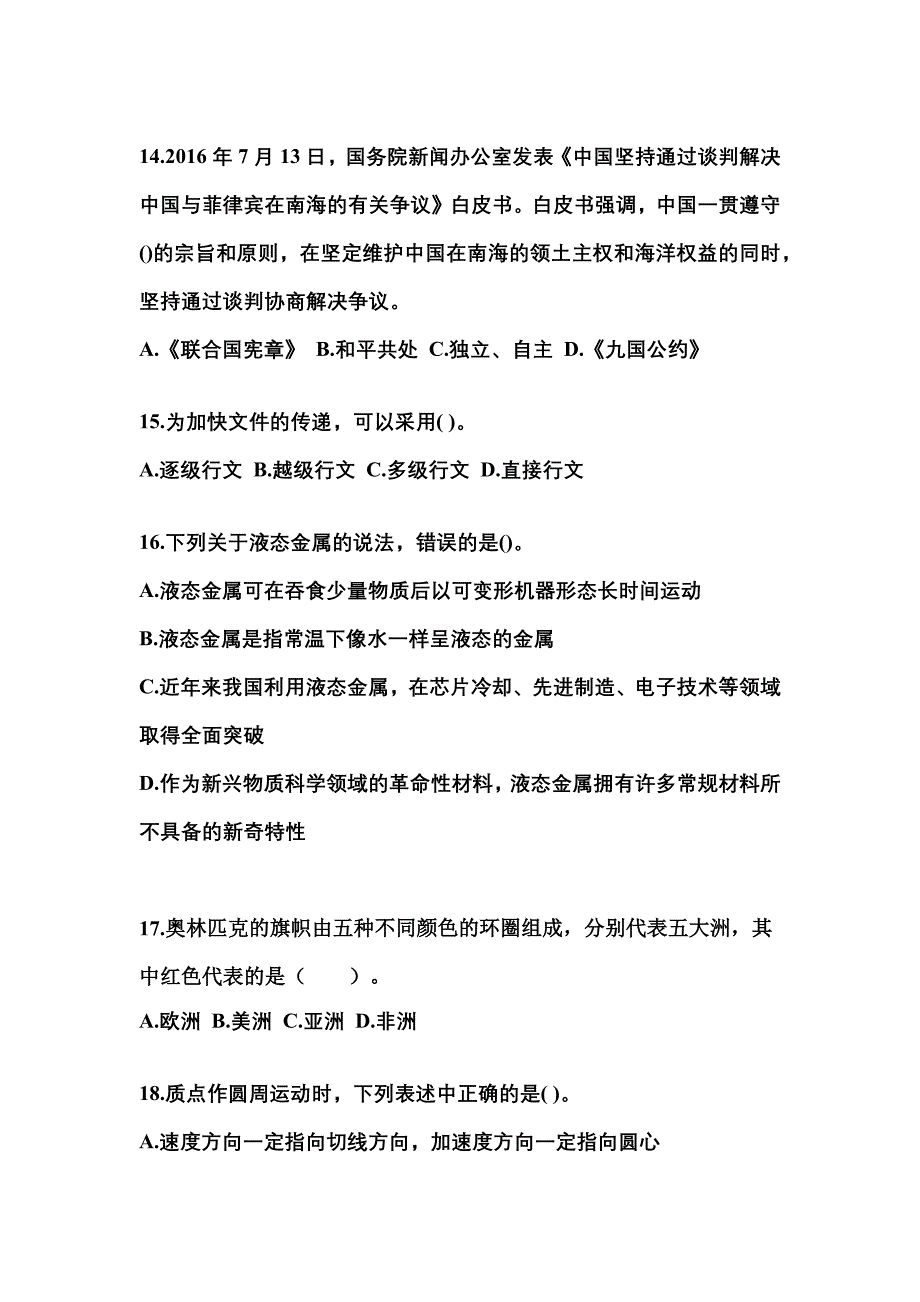 14.2016 年 7 月 13 日，国务院新闻办公室发表《中国坚持通过谈判解决中国与菲律宾在南海的有关争议》白皮书。白皮书强调，中国一贯遵守()的宗旨和原则，在坚定维护中国在南海的领土主权和海洋权益的同时，坚持通过谈判协商解决争议。

A.《联合国宪章》 B.和平共处 C.独立、自主 D.《九国公约》

15.为加快文件的传递，可以采用( )。

A.逐级行文 B.越级行文 C.多级行文 D.直接行文

16.下列关于液态金属的说法，错误的是()。

A.液态金属可在吞食少量物质后以可变形机器形态长时间运动

B.液态金属是指常温下像水一样呈液态的金属

C.近年来我国利用液态金属，在芯片冷却、先进制造、电子技术等领域取得全面突破

D.作为新兴物质科学领域的革命性材料，液态金属拥有许多常规材料所不具备的新奇特性

17.奥林匹克的旗帜由五种不同颜色的环圈组成，分别代表五大洲，其中红色代表的是（　　）。

A.欧洲 B.美洲 C.亚洲 D.非洲

18.质点作圆周运动时，下列表述中正确的是( )。

A.速度方向一定指向切线方向，加速度方向一定指向圆心